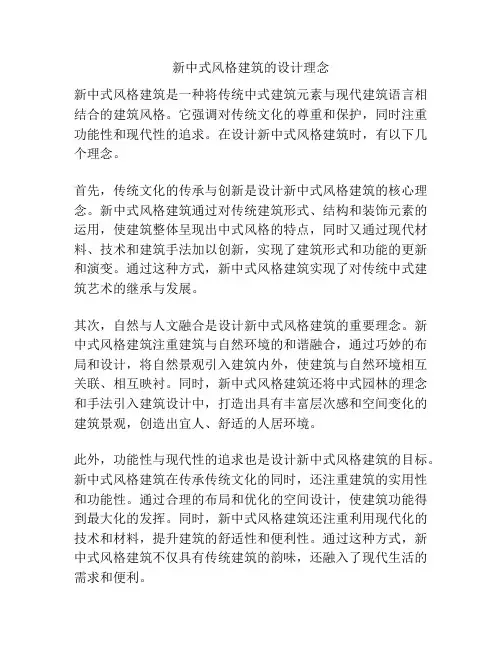 新中式风格建筑的设计理念

新中式风格建筑是一种将传统中式建筑元素与现代建筑语言相结合的建筑风格。它强调对传统文化的尊重和保护，同时注重功能性和现代性的追求。在设计新中式风格建筑时，有以下几个理念。

首先，传统文化的传承与创新是设计新中式风格建筑的核心理念。新中式风格建筑通过对传统建筑形式、结构和装饰元素的运用，使建筑整体呈现出中式风格的特点，同时又通过现代材料、技术和建筑手法加以创新，实现了建筑形式和功能的更新和演变。通过这种方式，新中式风格建筑实现了对传统中式建筑艺术的继承与发展。

其次，自然与人文融合是设计新中式风格建筑的重要理念。新中式风格建筑注重建筑与自然环境的和谐融合，通过巧妙的布局和设计，将自然景观引入建筑内外，使建筑与自然环境相互关联、相互映衬。同时，新中式风格建筑还将中式园林的理念和手法引入建筑设计中，打造出具有丰富层次感和空间变化的建筑景观，创造出宜人、舒适的人居环境。

此外，功能性与现代性的追求也是设计新中式风格建筑的目标。新中式风格建筑在传承传统文化的同时，还注重建筑的实用性和功能性。通过合理的布局和优化的空间设计，使建筑功能得到最大化的发挥。同时，新中式风格建筑还注重利用现代化的技术和材料，提升建筑的舒适性和便利性。通过这种方式，新中式风格建筑不仅具有传统建筑的韵味，还融入了现代生活的需求和便利。